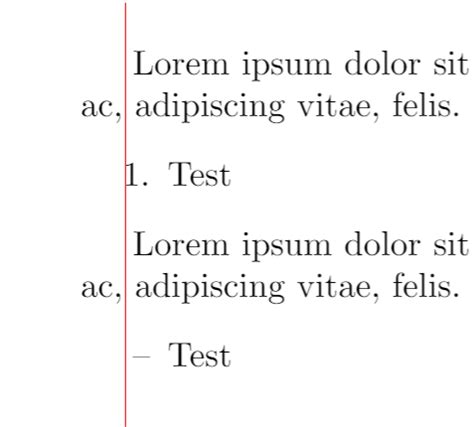 Lorem ipsum dolor sit
ac, adipiscing vitae, felis.

1. Test

Lorem ipsum dolor sit
ac, adipiscing vitae, felis.

– Test